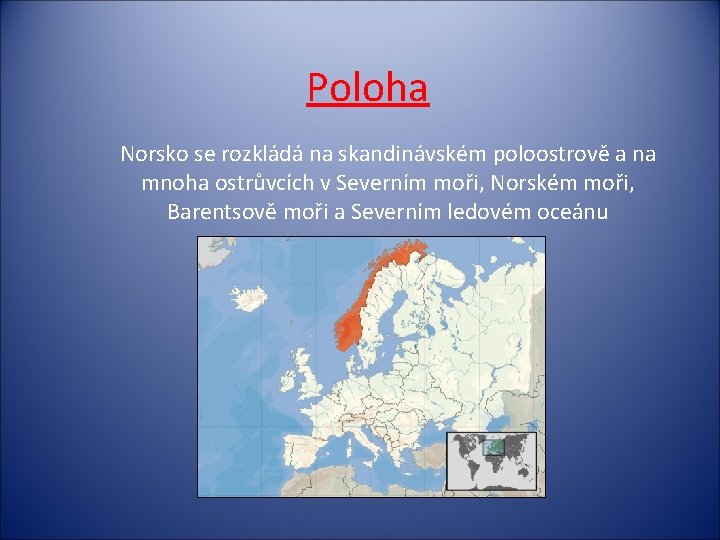 Poloha

Norsko se rozkládá na skandinávském poloostrově a na mnoha ostrůvcích v Severním moři, Norském moři, Barentsově moři a Severním ledovém oceánu